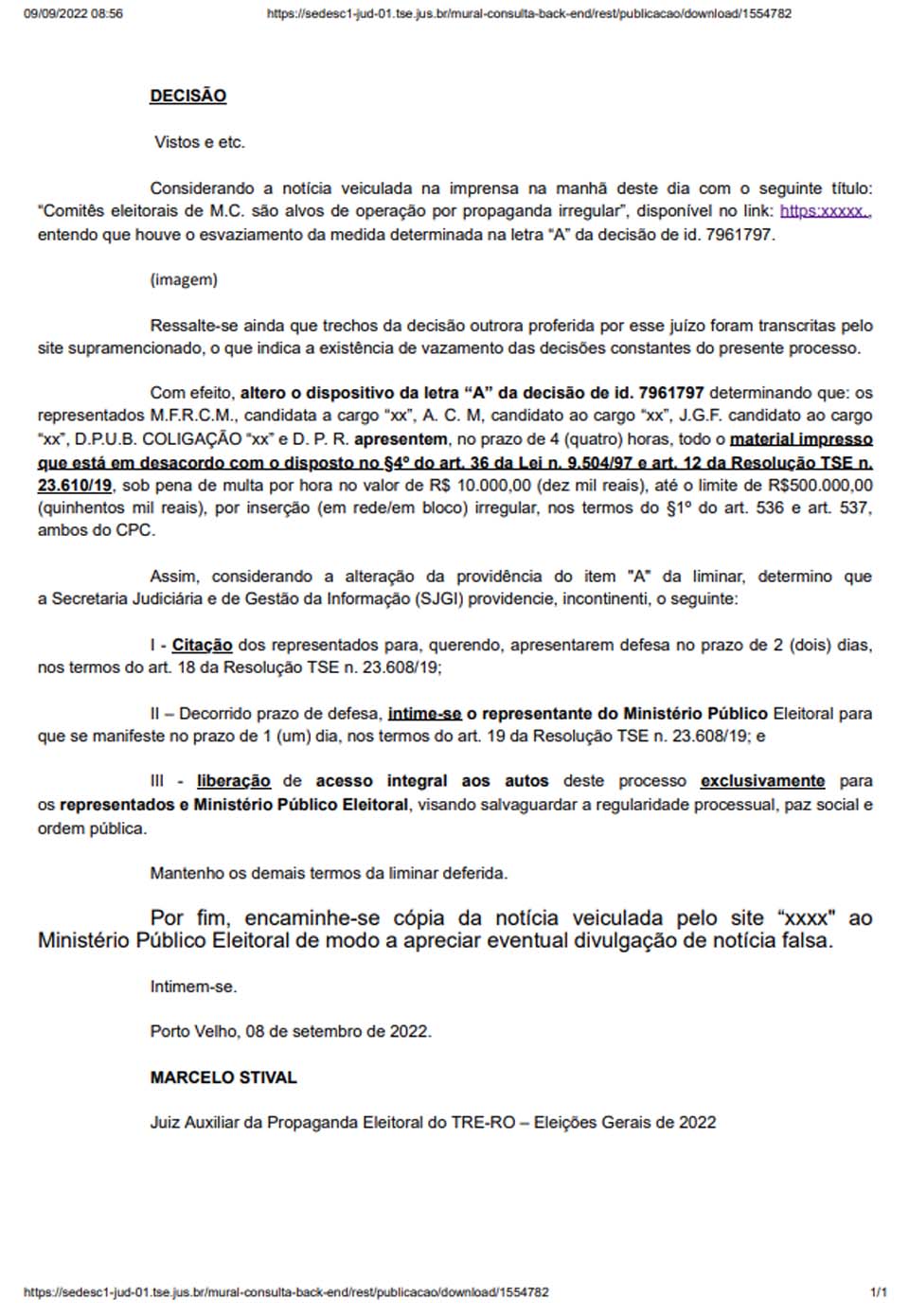 09/09/2022 08:56 https://sedesc1-jud-01.tse.jus.br/mural-consulta-back-end/rest/publicacao/download/1554782

DECISÃO

Vistos e etc.

Considerando a notícia veiculada na imprensa na manhã deste dia com o seguinte título: “Comitês eleitorais de M.C. são alvos de operação por propaganda irregular”, disponível no link: https:xxxxx., entendo que houve o esvaziamento da medida determinada na letra “A” da decisão de id. 7961797.

(imagem)

Ressalte-se ainda que trechos da decisão outrora proferida por esse juízo foram transcritas pelo site supramencionado, o que indica a existência de vazamento das decisões constantes do presente processo.

Com efeito, altero o dispositivo da letra “A” da decisão de id. 7961797 determinando que: os representados M.F.R.C.M., candidata a cargo “xx”, A. C. M, candidato ao cargo “xx”, J.G.F. candidato ao cargo “xx”, D.P.U.B. COLIGAÇÃO “xx” e D. P. R. apresentem, no prazo de 4 (quatro) horas, todo o material impresso que está em desacordo com o disposto no §4º do art. 36 da Lei n. 9.504/97 e art. 12 da Resolução TSE n. 23.610/19, sob pena de multa por hora no valor de R$ 10.000,00 (dez mil reais), até o limite de R$500.000,00 (quinhentos mil reais), por inserção (em rede/em bloco) irregular, nos termos do §1º do art. 536 e art. 537, ambos do CPC.

Assim, considerando a alteração da providência do item "A" da liminar, determino que a Secretaria Judiciária e de Gestão da Informação (SJGI) providencie, incontinenti, o seguinte:

I - Citação dos representados para, querendo, apresentarem defesa no prazo de 2 (dois) dias, nos termos do art. 18 da Resolução TSE n. 23.608/19;

II – Decorrido prazo de defesa, intime-se o representante do Ministério Público Eleitoral para que se manifeste no prazo de 1 (um) dia, nos termos do art. 19 da Resolução TSE n. 23.608/19; e

III - liberação de acesso integral aos autos deste processo exclusivamente para os representados e Ministério Público Eleitoral, visando salvaguardar a regularidade processual, paz social e ordem pública.

Mantenho os demais termos da liminar deferida.

Por fim, encaminhe-se cópia da notícia veiculada pelo site “xxxx" ao Ministério Público Eleitoral de modo a apreciar eventual divulgação de notícia falsa.

Intimem-se.

Porto Velho, 08 de setembro de 2022.

MARCELO STIVAL

Juiz Auxiliar da Propaganda Eleitoral do TRE-RO – Eleições Gerais de 2022

https://sedesc1-jud-01.tse.jus.br/mural-consulta-back-end/rest/publicacao/download/1554782 1/1